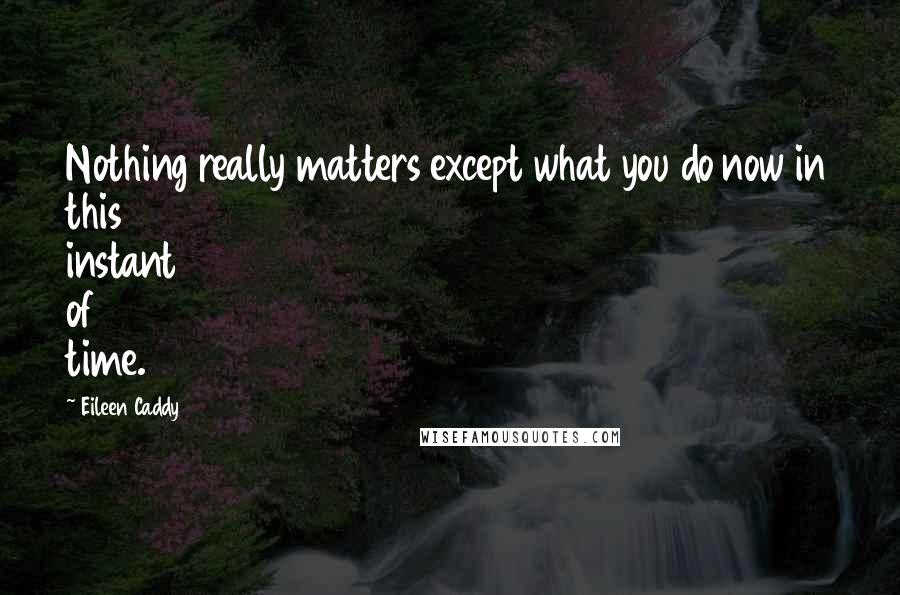 Nothing really matters except what you do now in this
instant
of
time.

~ Eileen Caddy

WISEFAMOUSQUOTES.COM